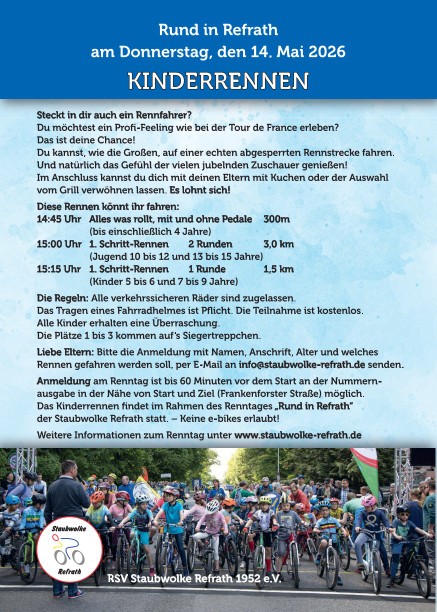 Rund in Refrath
am Donnerstag, den 14. Mai 2026

KINDERRENNEN

Steckt in dir auch ein Rennfahrer?
Du möchtest ein Profi-Feeling wie bei der Tour de France erleben?
Das ist deine Chance!
Du kannst, wie die Großen, auf einer echten abgesperrten Rennstrecke fahren.
Und natürlich das Gefühl der vielen jubelnden Zuschauer genießen!
Im Anschluss kannst du dich mit deinen Eltern mit Kuchen oder der Auswahl vom Grill verwöhnen lassen. Es lohnt sich!

Diese Rennen könnt ihr fahren:
14:45 Uhr Alles was rollt, mit und ohne Pedale 300m
(bis einschließlich 4 Jahre)
15:00 Uhr 1. Schritt-Rennen 2 Runden 3,0 km
(Jugend 10 bis 12 und 13 bis 15 Jahre)
15:15 Uhr 1. Schritt-Rennen 1 Runde 1,5 km
(Kinder 5 bis 6 und 7 bis 9 Jahre)

Die Regeln: Alle verkehrssicheren Räder sind zugelassen.
Das Tragen eines Fahrradhelmes ist Pflicht. Die Teilnahme ist kostenlos.
Alle Kinder erhalten eine Überraschung.
Die Plätze 1 bis 3 kommen auf's Siegertreppchen.

Liebe Eltern: Bitte die Anmeldung mit Namen, Anschrift, Alter und welches Rennen gefahren werden soll, per E-Mail an info@staubwolke-refrath.de senden.

Anmeldung am Renntag ist bis 60 Minuten vor dem Start an der Nummernausgabe in der Nähe von Start und Ziel (Frankenforster Straße) möglich.
Das Kinderrennen findet im Rahmen des Renntages „Rund in Refrath"
der Staubwolke Refrath statt. – Keine e-bikes erlaubt!

Weitere Informationen zum Renntag unter www.staubwolke-refrath.de

Staubwolke
Refrath

RSV Staubwolke Refrath 1952 e.V.